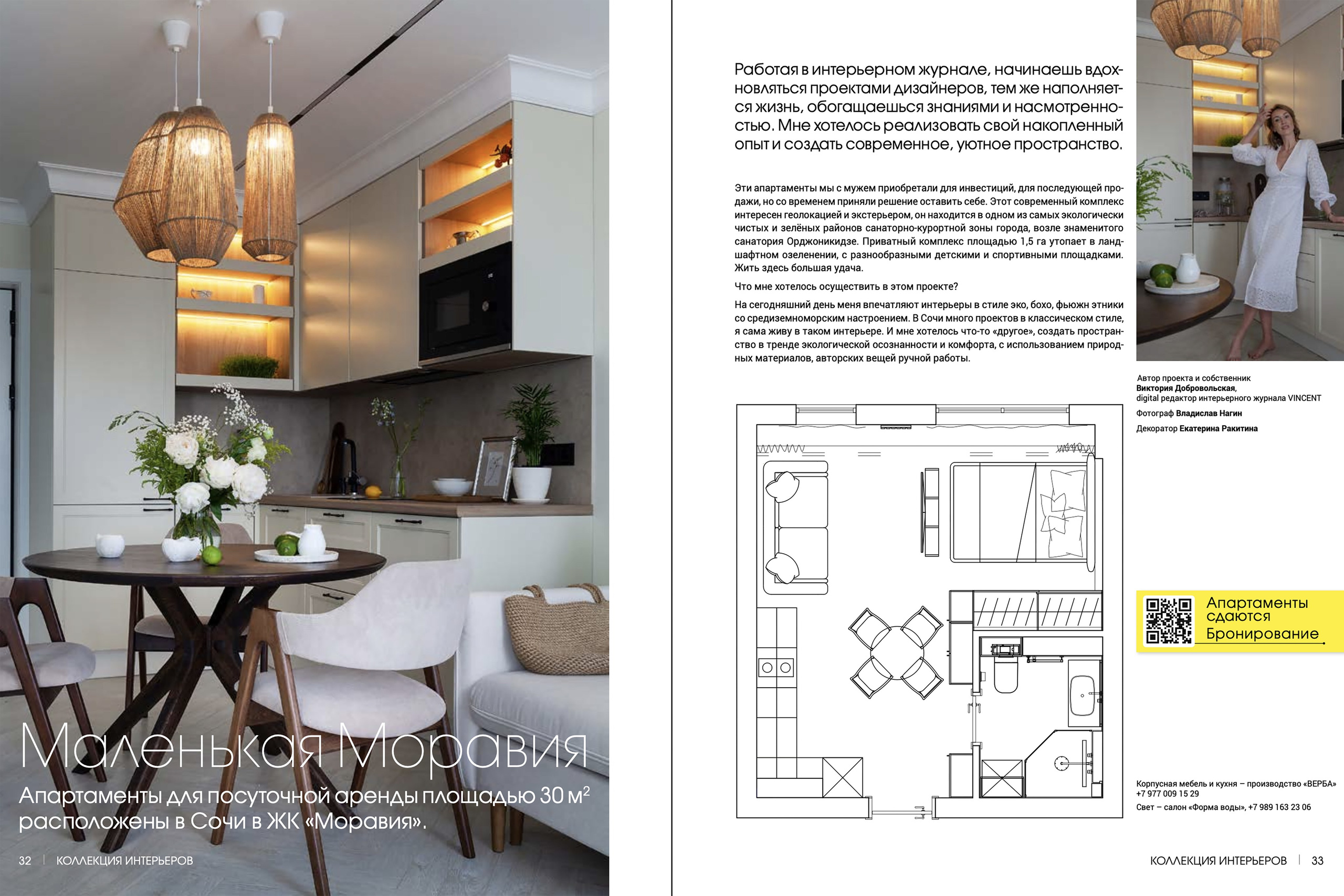 Маленькая Моравия

Апартаменты для посуточной аренды площадью 30 м$^2$ расположены в Сочи в ЖК «Моравия».

32 | КОЛЛЕКЦИЯ ИНТЕРЬЕРОВ

Работая в интерьерном журнале, начинаешь вдохновляться проектами дизайнеров, тем же наполняется жизнь, обогащаешься знаниями и насмотренностью. Мне хотелось реализовать свой накопленный опыт и создать современное, уютное пространство.

Эти апартаменты мы с мужем приобретали для инвестиций, для последующей продажи, но со временем приняли решение оставить себе. Этот современный комплекс интересен геолокацией и экстерьером, он находится в одном из самых экологически чистых и зелёных районов санаторно-курортной зоны города, возле знаменитого санатория Орджоникидзе. Приватный комплекс площадью 1,5 га утопает в ландшафтном озеленении, с разнообразными детскими и спортивными площадками. Жить здесь большая удача.

Что мне хотелось осуществить в этом проекте?

На сегодняшний день меня впечатляют интерьеры в стиле эко, бохо, фьюжн этники со средиземноморским настроением. В Сочи много проектов в классическом стиле, я сама живу в таком интерьере. И мне хотелось что-то «другое», создать пространство в тренде экологической осознанности и комфорта, с использованием природных материалов, авторских вещей ручной работы.

Автор проекта и собственник
Виктория Добровольская,
digital редактор интерьерного журнала VINCENT

Фотограф Владислав Нагин

Декоратор Екатерина Ракитина

Апартаменты сдаются
Бронирование

Корпусная мебель и кухня – производство «ВЕРБА» +7 977 009 15 29

Свет – салон «Форма воды», +7 989 163 23 06

КОЛЛЕКЦИЯ ИНТЕРЬЕРОВ | 33